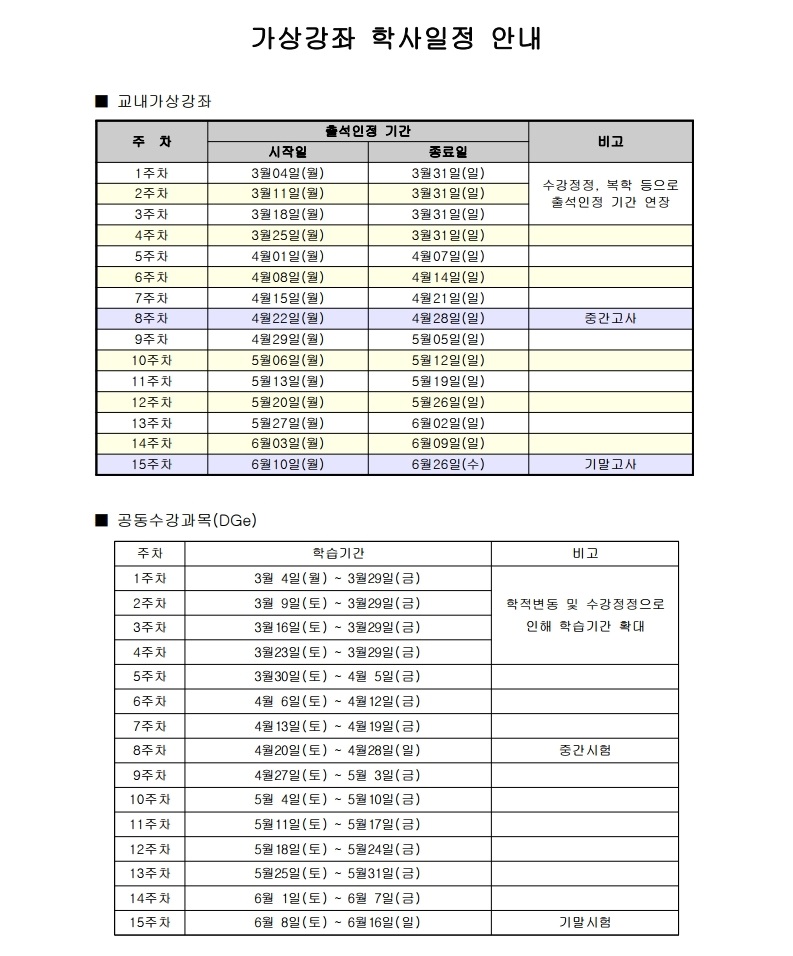 가상강좌 학사일정 안내

■ 교내가상강좌

| 주 차 | 출석인정 기간 시작일 | 출석인정 기간 종료일 | 비고 |
|---|---|---|---|
| 1주차 | 3월04일(월) | 3월31일(일) | 수강정정, 복학 등으로 출석인정 기간 연장 |
| 2주차 | 3월11일(월) | 3월31일(일) | |
| 3주차 | 3월18일(월) | 3월31일(일) | |
| 4주차 | 3월25일(월) | 3월31일(일) | |
| 5주차 | 4월01일(월) | 4월07일(일) | |
| 6주차 | 4월08일(월) | 4월14일(일) | |
| 7주차 | 4월15일(월) | 4월21일(일) | |
| 8주차 | 4월22일(월) | 4월28일(일) | 중간고사 |
| 9주차 | 4월29일(월) | 5월05일(일) | |
| 10주차 | 5월06일(월) | 5월12일(일) | |
| 11주차 | 5월13일(월) | 5월19일(일) | |
| 12주차 | 5월20일(월) | 5월26일(일) | |
| 13주차 | 5월27일(월) | 6월02일(일) | |
| 14주차 | 6월03일(월) | 6월09일(일) | |
| 15주차 | 6월10일(월) | 6월26일(수) | 기말고사 |

■ 공동수강과목(DGe)

| 주차 | 학습기간 | 비고 |
|---|---|---|
| 1주차 | 3월 4일(월) ~ 3월29일(금) | 학적변동 및 수강정정으로 인해 학습기간 확대 |
| 2주차 | 3월 9일(토) ~ 3월29일(금) | |
| 3주차 | 3월16일(토) ~ 3월29일(금) | |
| 4주차 | 3월23일(토) ~ 3월29일(금) | |
| 5주차 | 3월30일(토) ~ 4월 5일(금) | |
| 6주차 | 4월 6일(토) ~ 4월12일(금) | |
| 7주차 | 4월13일(토) ~ 4월19일(금) | |
| 8주차 | 4월20일(토) ~ 4월28일(일) | 중간시험 |
| 9주차 | 4월27일(토) ~ 5월 3일(금) | |
| 10주차 | 5월 4일(토) ~ 5월10일(금) | |
| 11주차 | 5월11일(토) ~ 5월17일(금) | |
| 12주차 | 5월18일(토) ~ 5월24일(금) | |
| 13주차 | 5월25일(토) ~ 5월31일(금) | |
| 14주차 | 6월 1일(토) ~ 6월 7일(금) | |
| 15주차 | 6월 8일(토) ~ 6월16일(일) | 기말시험 |